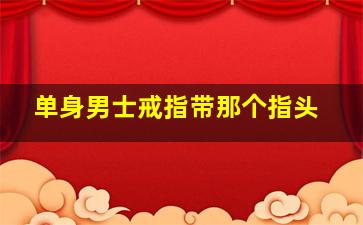 单身男士戒指带那个指头